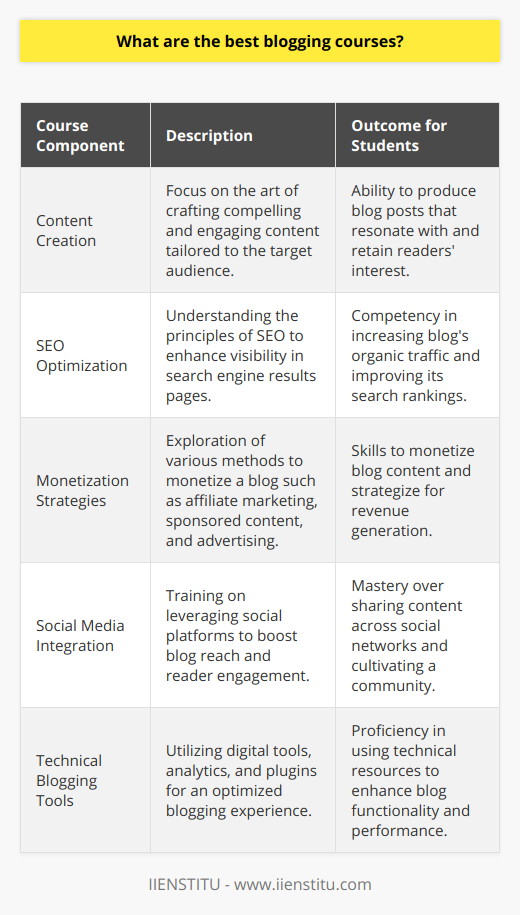 What are the best blogging courses?

| Course Component | Description | Outcome for Students |
|---|---|---|
| Content Creation | Focus on the art of crafting compelling and engaging content tailored to the target audience. | Ability to produce blog posts that resonate with and retain readers' interest. |
| SEO Optimization | Understanding the principles of SEO to enhance visibility in search engine results pages. | Competency in increasing blog's organic traffic and improving its search rankings. |
| Monetization Strategies | Exploration of various methods to monetize a blog such as affiliate marketing, sponsored content, and advertising. | Skills to monetize blog content and strategize for revenue generation. |
| Social Media Integration | Training on leveraging social platforms to boost blog reach and reader engagement. | Mastery over sharing content across social networks and cultivating a community. |
| Technical Blogging Tools | Utilizing digital tools, analytics, and plugins for an optimized blogging experience. | Proficiency in using technical resources to enhance blog functionality and performance. |

IIENSTITU - www.iienstitu.com